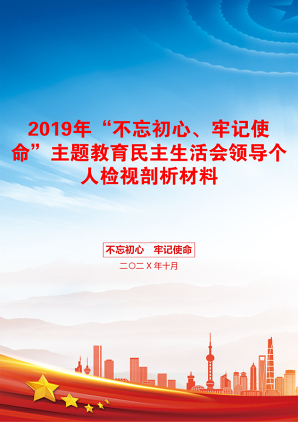 2019年“不忘初心、牢记使命”主题教育民主生活会领导个人检视剖析材料

不忘初心 牢记使命

二〇二X年十月